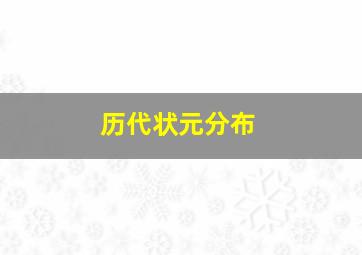 历代状元分布